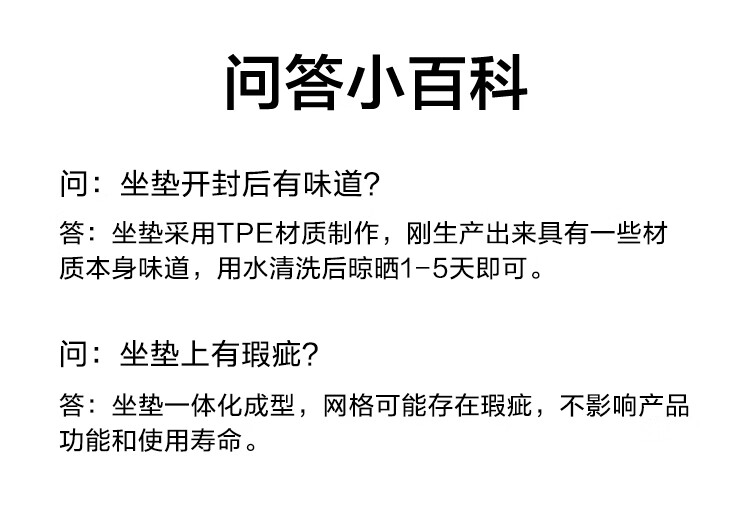 问答小百科

问：坐垫开封后有味道?

答：坐垫采用TPE材质制作，刚生产出来具有一些材质本身味道，用水清洗后晾晒1-5天即可。

问：坐垫上有瑕疵?

答：坐垫一体化成型，网格可能存在瑕疵，不影响产品功能和使用寿命。